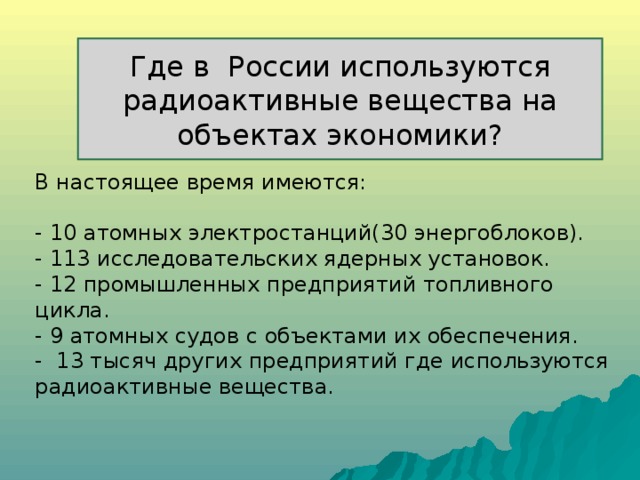 Где в России используются радиоактивные вещества на объектах экономики?

В настоящее время имеются:

- 10 атомных электростанций(30 энергоблоков).
- 113 исследовательских ядерных установок.
- 12 промышленных предприятий топливного цикла.
- 9 атомных судов с объектами их обеспечения.
- 13 тысяч других предприятий где используются радиоактивные вещества.